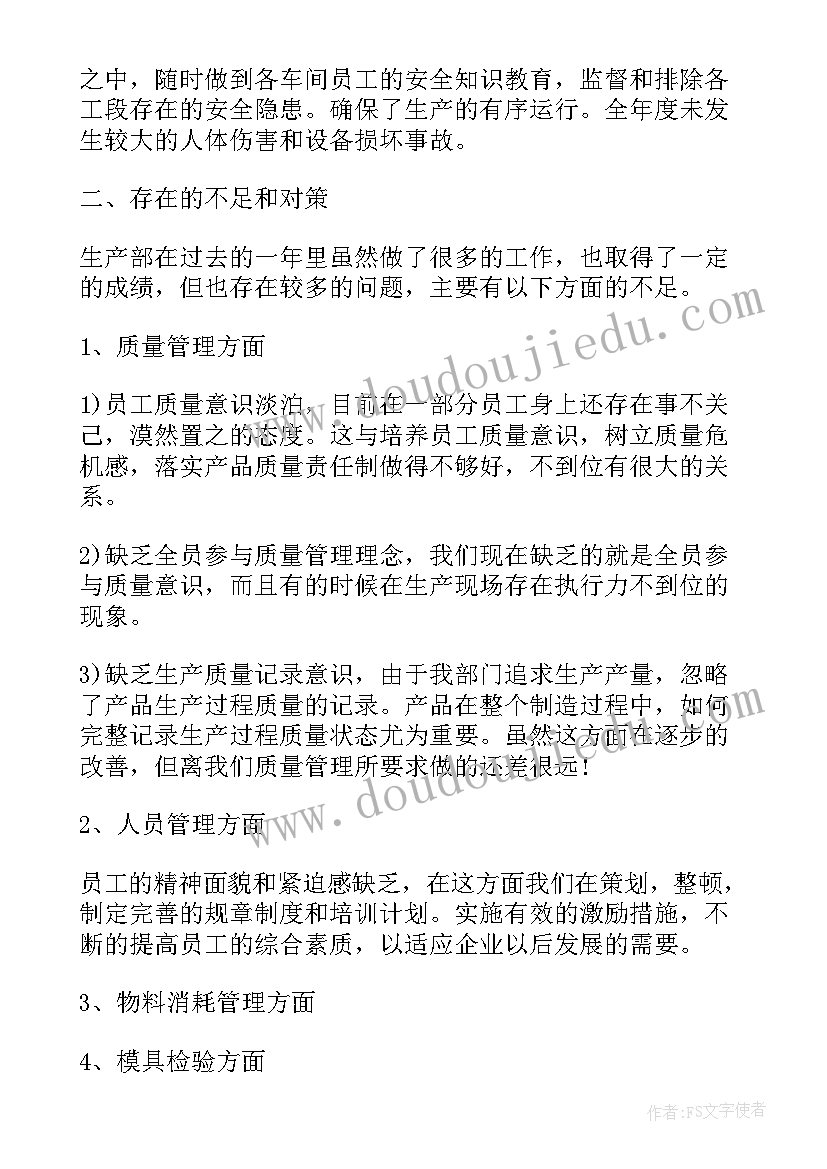 之中，随时做到各车间员工的安全知识教育，监督和排除各工段存在的安全隐患。确保了生产的有序运行。全年度未发生较大的人体伤害和设备损坏事故。

二、存在的不足和对策

生产部在过去的一年里虽然做了很多的工作，也取得了一定的成绩，但也存在较多的问题，主要有以下方面的不足。

1、质量管理方面

1)员工质量意识淡泊，目前在一部分员工身上还存在事不关己，漠然置之的态度。这与培养员工质量意识，树立质量危机感，落实产品质量责任制做得不够好，不到位有很大的关系。

2)缺乏全员参与质量管理理念，我们现在缺乏的就是全员参与质量意识，而且有的时候在生产现场存在执行力不到位的现象。

3)缺乏生产质量记录意识，由于我部门追求生产产量，忽略了产品生产过程质量的记录。产品在整个制造过程中，如何完整记录生产过程质量状态尤为重要。虽然这方面在逐步的改善，但离我们质量管理所要求做的还差很远！

2、人员管理方面

员工的精神面貌和紧迫感缺乏，在这方面我们在策划，整顿，制定完善的规章制度和培训计划。实施有效的激励措施，不断的提高员工的综合素质，以适应企业以后发展的需要。

3、物料消耗管理方面

4、模具检验方面

www.doudoujiedu.com

www.doudoujiedu.com

作者：FS文字使者